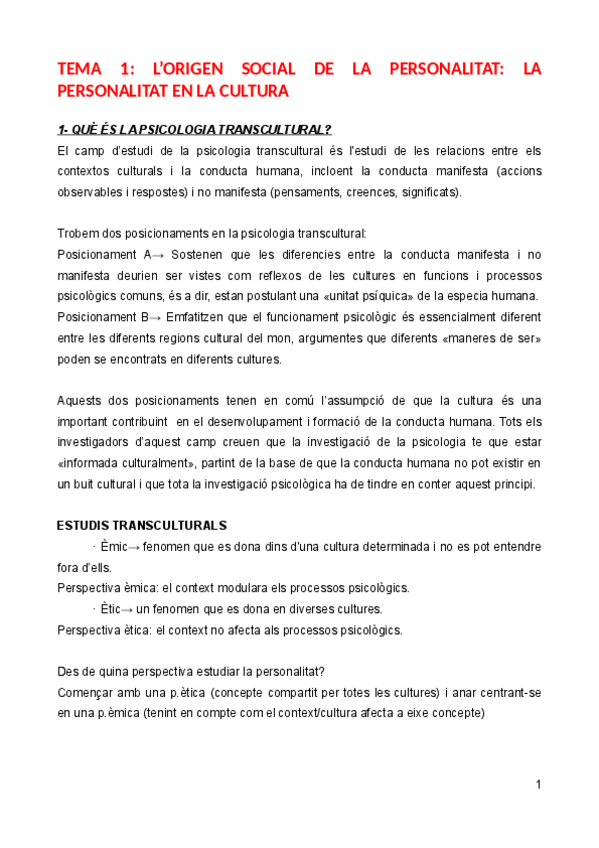 TEMA 1: L'ORIGEN SOCIAL DE LA PERSONALITAT: LA PERSONALITAT EN LA CULTURA

1- QUÈ ÉS LA PSICOLOGIA TRANSCULTURAL?

El camp d'estudi de la psicologia transcultural és l'estudi de les relacions entre els contextos culturals i la conducta humana, incloent la conducta manifesta (accions observables i respostes) i no manifesta (pensaments, creences, significats).

Trobem dos posicionaments en la psicologia transcultural:
Posicionament A→ Sostenen que les diferencies entre la conducta manifesta i no manifesta deurien ser vistes com reflexos de les cultures en funcions i processos psicològics comuns, és a dir, estan postulant una «unitat psíquica» de la especia humana.
Posicionament B→ Emfatitzen que el funcionament psicològic és essencialment diferent entre les diferents regions cultural del mon, argumentes que diferents «maneres de ser» poden se encontrats en diferents cultures.

Aquests dos posicionaments tenen en comú l'assumpció de que la cultura és una important contribuint en el desenvolupament i formació de la conducta humana. Tots els investigadors d'aquest camp creuen que la investigació de la psicologia te que estar «informada culturalment», partint de la base de que la conducta humana no pot existir en un buit cultural i que tota la investigació psicològica ha de tindre en conter aquest principi.

ESTUDIS TRANSCULTURALS
· Èmic→ fenomen que es dona dins d'una cultura determinada i no es pot entendre fora d'ells.
Perspectiva èmica: el context modulara els processos psicològics.
· Ètic→ un fenomen que es dona en diverses cultures.
Perspectiva ètica: el context no afecta als processos psicològics.

Des de quina perspectiva estudiar la personalitat?
Començar amb una p.ètica (concepte compartit per totes les cultures) i anar centrant-se en una p.èmica (tenint en compte com el context/cultura afecta a eixe concepte)

1